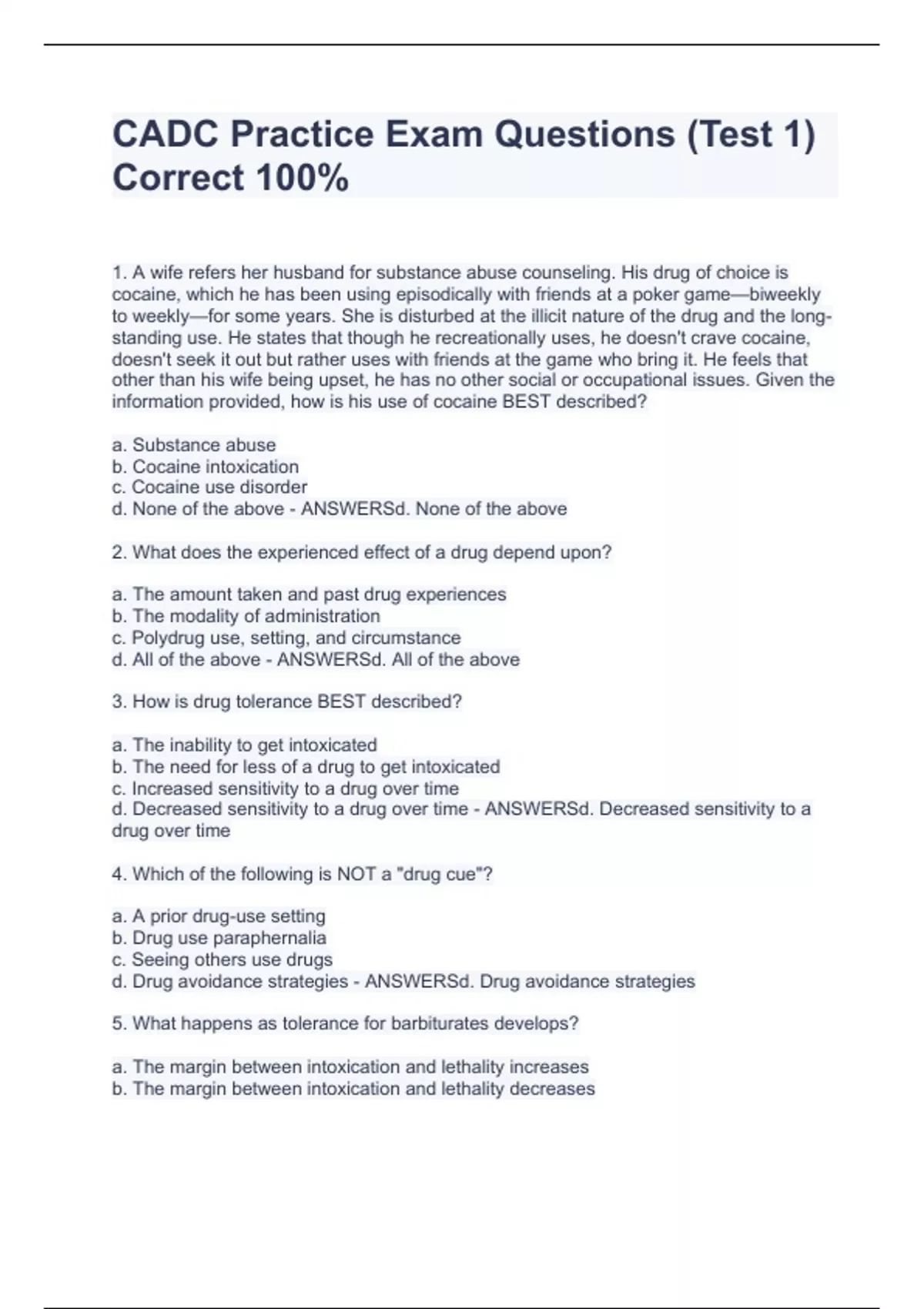 CADC Practice Exam Questions (Test 1) Correct 100%

1. A wife refers her husband for substance abuse counseling. His drug of choice is cocaine, which he has been using episodically with friends at a poker game—biweekly to weekly—for some years. She is disturbed at the illicit nature of the drug and the long-standing use. He states that though he recreationally uses, he doesn't crave cocaine, doesn't seek it out but rather uses with friends at the game who bring it. He feels that other than his wife being upset, he has no other social or occupational issues. Given the information provided, how is his use of cocaine BEST described?

a. Substance abuse
b. Cocaine intoxication
c. Cocaine use disorder
d. None of the above - ANSWERSd. None of the above

2. What does the experienced effect of a drug depend upon?

a. The amount taken and past drug experiences
b. The modality of administration
c. Polydrug use, setting, and circumstance
d. All of the above - ANSWERSd. All of the above

3. How is drug tolerance BEST described?

a. The inability to get intoxicated
b. The need for less of a drug to get intoxicated
c. Increased sensitivity to a drug over time
d. Decreased sensitivity to a drug over time - ANSWERSd. Decreased sensitivity to a drug over time

4. Which of the following is NOT a "drug cue"?

a. A prior drug-use setting
b. Drug use paraphernalia
c. Seeing others use drugs
d. Drug avoidance strategies - ANSWERSd. Drug avoidance strategies

5. What happens as tolerance for barbiturates develops?

a. The margin between intoxication and lethality increases
b. The margin between intoxication and lethality decreases